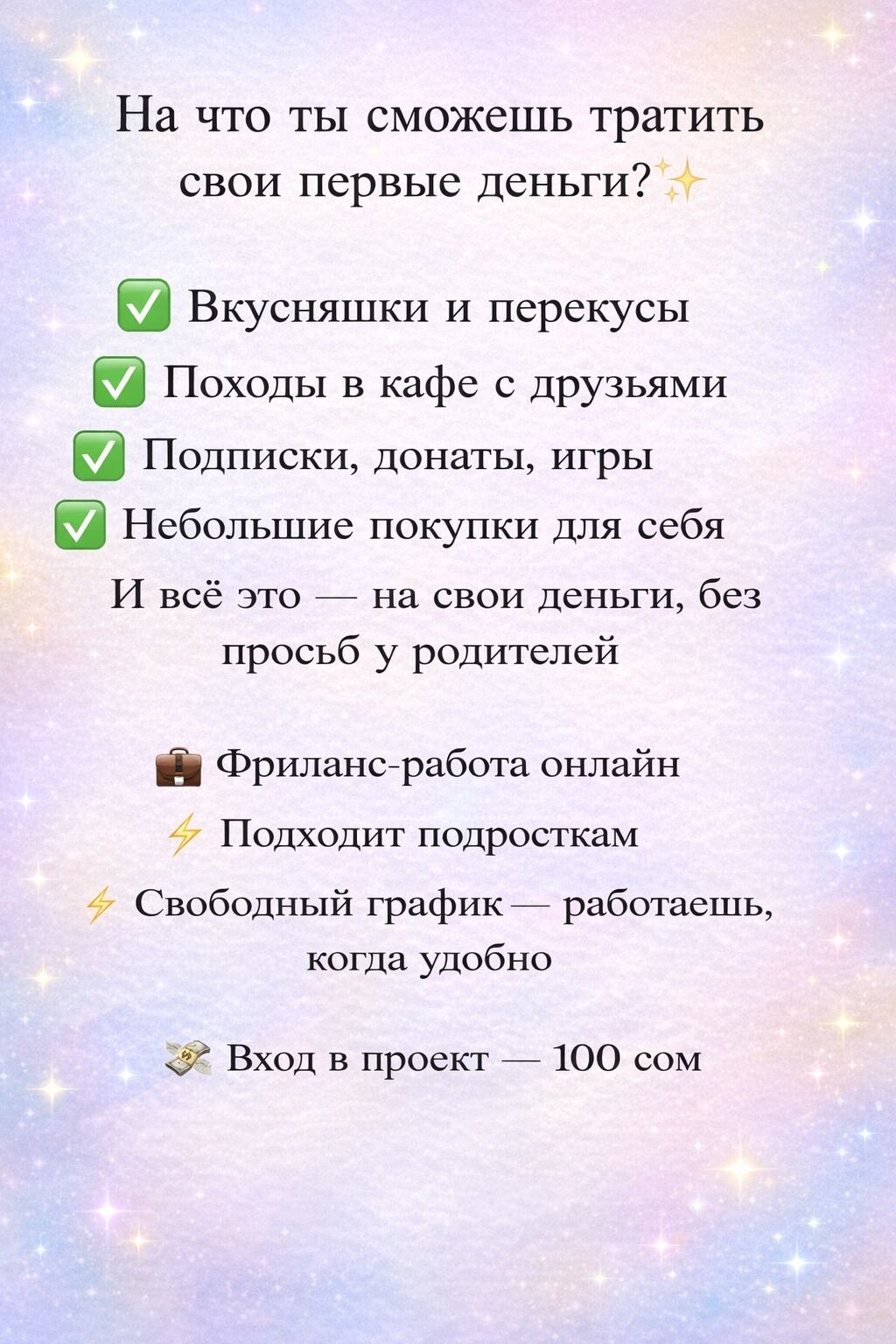 На что ты сможешь тратить свои первые деньги?✨

✅ Вкусняшки и перекусы
✅ Походы в кафе с друзьями
✅ Подписки, донаты, игры
✅ Небольшие покупки для себя
И всё это — на свои деньги, без просьб у родителей

💼 Фриланс-работа онлайн
⚡ Подходит подросткам
⚡ Свободный график — работаешь, когда удобно

💸 Вход в проект — 100 сом